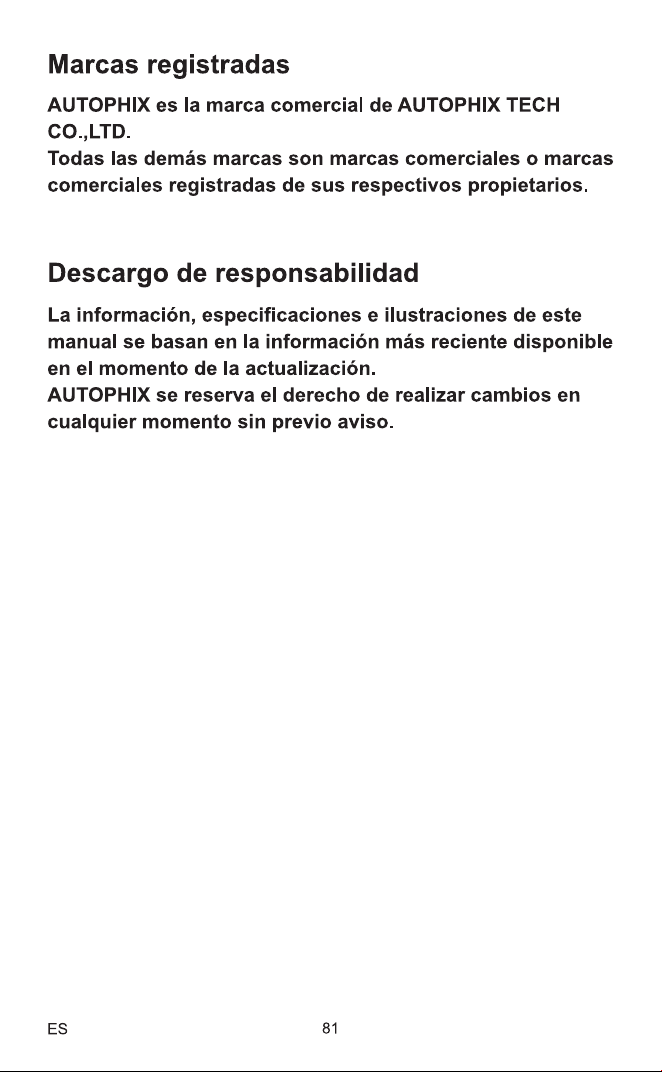 Marcas registradas

AUTOPHIX es la marca comercial de AUTOPHIX TECH CO.,LTD.
Todas las demás marcas son marcas comerciales o marcas comerciales registradas de sus respectivos propietarios.

Descargo de responsabilidad

La información, especificaciones e ilustraciones de este manual se basan en la información más reciente disponible en el momento de la actualización.
AUTOPHIX se reserva el derecho de realizar cambios en cualquier momento sin previo aviso.

ES

81